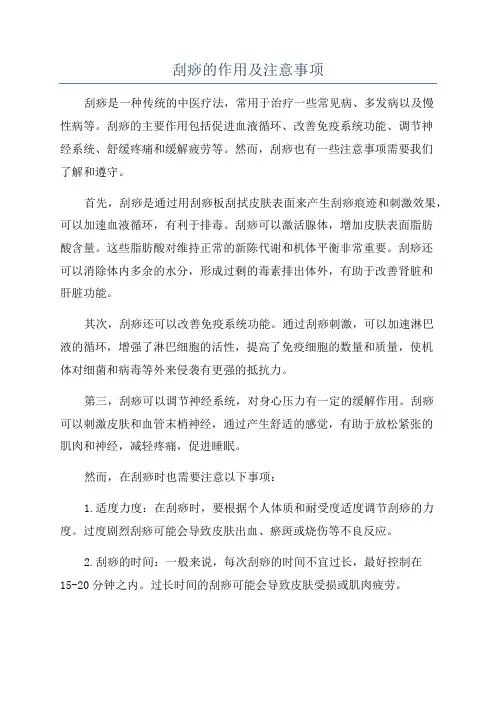 刮痧的作用及注意事项

刮痧是一种传统的中医疗法，常用于治疗一些常见病、多发病以及慢性病等。刮痧的主要作用包括促进血液循环、改善免疫系统功能、调节神经系统、舒缓疼痛和缓解疲劳等。然而，刮痧也有一些注意事项需要我们了解和遵守。

首先，刮痧是通过用刮痧板刮拭皮肤表面来产生刮痧痕迹和刺激效果，可以加速血液循环，有利于排毒。刮痧可以激活腺体，增加皮肤表面脂肪酸含量。这些脂肪酸对维持正常的新陈代谢和机体平衡非常重要。刮痧还可以消除体内多余的水分，形成过剩的毒素排出体外，有助于改善肾脏和肝脏功能。

其次，刮痧还可以改善免疫系统功能。通过刮痧刺激，可以加速淋巴液的循环，增强了淋巴细胞的活性，提高了免疫细胞的数量和质量，使机体对细菌和病毒等外来侵袭有更强的抵抗力。

第三，刮痧可以调节神经系统，对身心压力有一定的缓解作用。刮痧可以刺激皮肤和血管末梢神经，通过产生舒适的感觉，有助于放松紧张的肌肉和神经，减轻疼痛，促进睡眠。

然而，在刮痧时也需要注意以下事项：

1.适度力度：在刮痧时，要根据个人体质和耐受度适度调节刮痧的力度。过度剧烈刮痧可能会导致皮肤出血、瘀斑或烧伤等不良反应。

2.刮痧的时间：一般来说，每次刮痧的时间不宜过长，最好控制在15-20分钟之内。过长时间的刮痧可能会导致皮肤受损或肌肉疲劳。